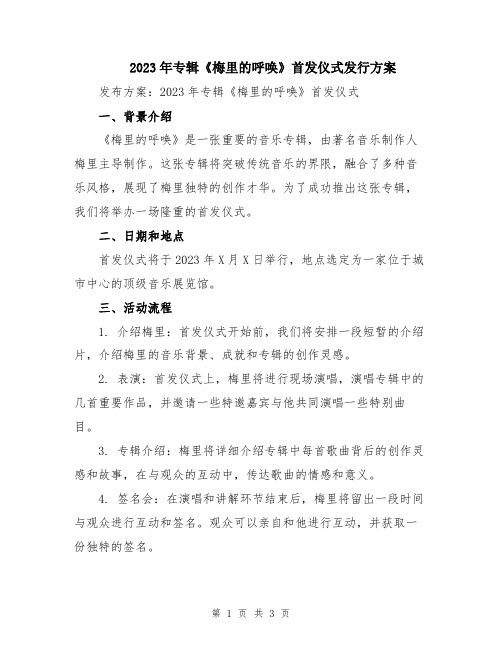 2023年专辑《梅里的呼唤》首发仪式发行方案

发布方案：2023年专辑《梅里的呼唤》首发仪式

一、背景介绍

《梅里的呼唤》是一张重要的音乐专辑，由著名音乐制作人梅里主导制作。这张专辑将突破传统音乐的界限，融合了多种音乐风格，展现了梅里独特的创作才华。为了成功推出这张专辑，我们将举办一场隆重的首发仪式。

二、日期和地点

首发仪式将于2023年X月X日举行，地点选定为一家位于城市中心的顶级音乐展览馆。

三、活动流程

1. 介绍梅里：首发仪式开始前，我们将安排一段短暂的介绍片，介绍梅里的音乐背景、成就和专辑的创作灵感。

2. 表演：首发仪式上，梅里将进行现场演唱，演唱专辑中的几首重要作品，并邀请一些特邀嘉宾与他共同演唱一些特别曲目。

3. 专辑介绍：梅里将详细介绍专辑中每首歌曲背后的创作灵感和故事，在与观众的互动中，传达歌曲的情感和意义。

4. 签名会：在演唱和讲解环节结束后，梅里将留出一段时间与观众进行互动和签名。观众可以亲自和他进行互动，并获取一份独特的签名。

第 1 页 共 3 页